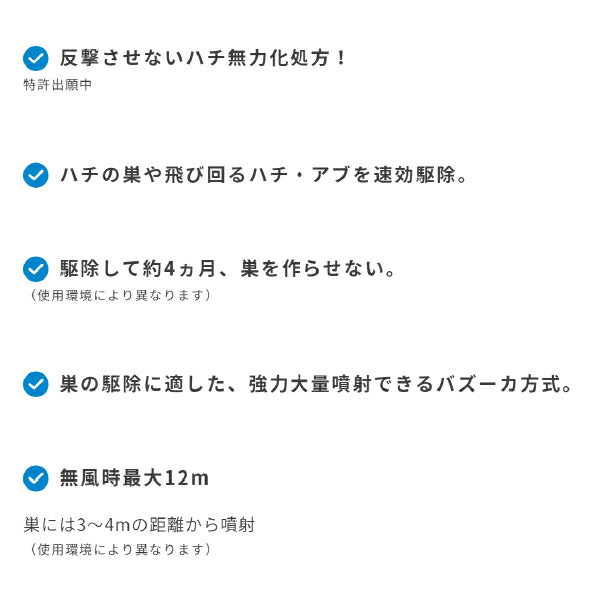 反撃させないハチ無力化処方！
特許出願中

ハチの巣や飛び回るハチ・アブを速効駆除。

駆除して約4ヵ月、巣を作らせない。
（使用環境により異なります）

巣の駆除に適した、強力大量噴射できるバズーカ方式。

無風時最大12m

巣には3〜4mの距離から噴射
（使用環境により異なります）